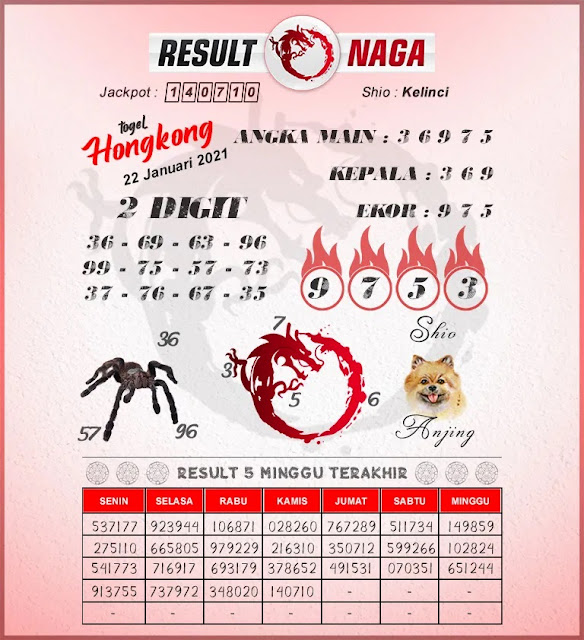 RESULT NAGA

Jackpot : 140710

Shio : Kelinci

togel Hongkong

22 Januari 2021

ANGKA MAIN : 3 6 9 7 5

KEPALA : 3 6 9

EKOR : 9 7 5

2 DIGIT

36 - 69 - 63 - 96
99 - 75 - 57 - 73
37 - 76 - 67 - 35

9 7 5 3

Shio

36

57

96

7

3

5

6

Anjing

RESULT 5 MINGGU TERAKHIR

| SENIN | SELASA | RABU | KAMIS | JUMAT | SABTU | MINGGU |
|---|---|---|---|---|---|---|
| 537177 | 923944 | 106871 | 028260 | 767289 | 511734 | 149859 |
| 275110 | 665805 | 979229 | 216310 | 350712 | 599266 | 102824 |
| 541773 | 716917 | 693179 | 378652 | 491531 | 070351 | 651244 |
| 913755 | 737972 | 348020 | 140710 | - | - | - |
| - | - | - | - | - | - | - |